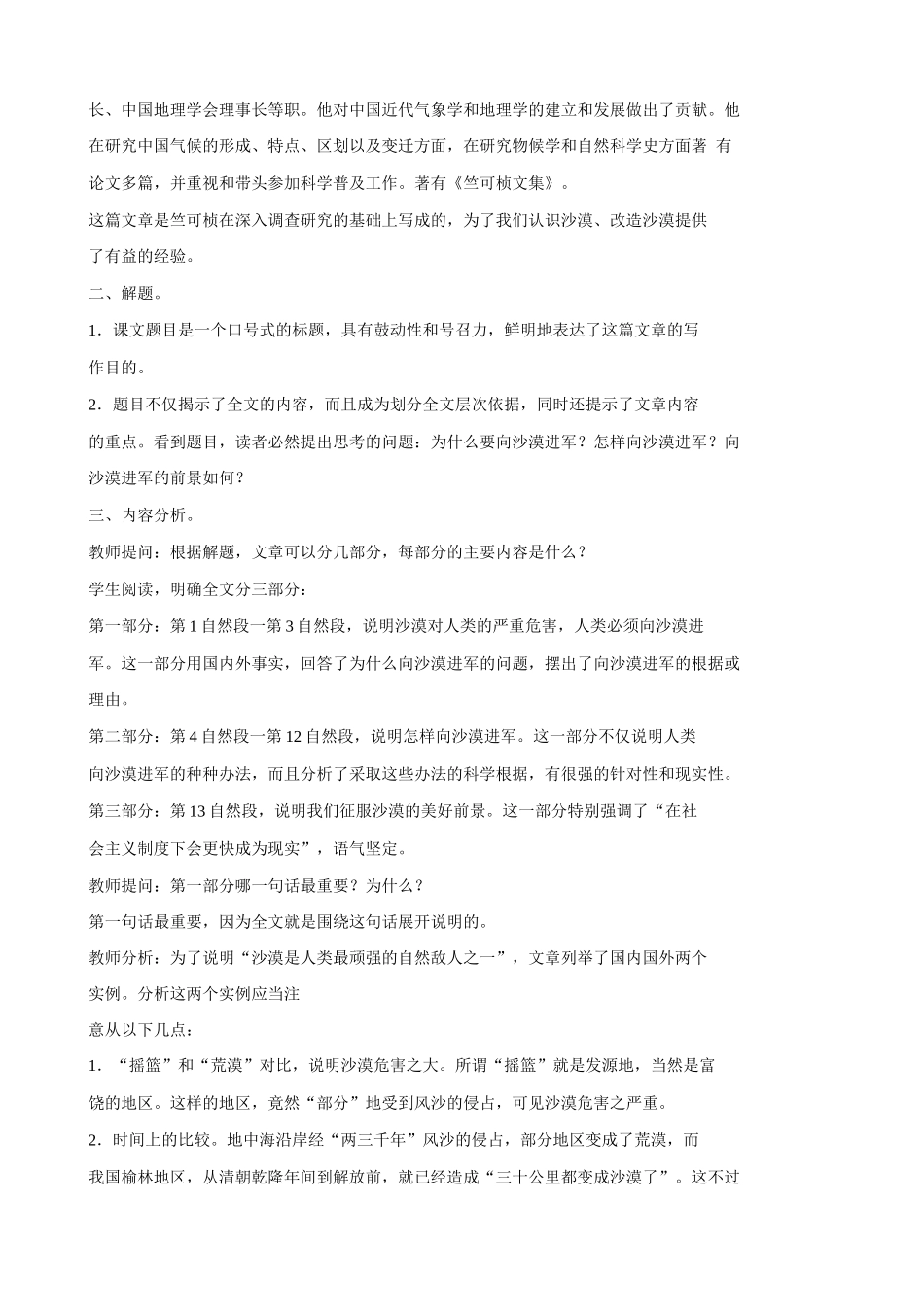 长、中国地理学会理事长等职。他对中国近代气象学和地理学的建立和发展做出了贡献。他在研究中国气候的形成、特点、区划以及变迁方面，在研究物候学和自然科学史方面著 有论文多篇，并重视和带头参加科学普及工作。著有《竺可桢文集》。

这篇文章是竺可桢在深入调查研究的基础上写成的，为了我们认识沙漠、改造沙漠提供了有益的经验。

二、解题。

1．课文题目是一个口号式的标题，具有鼓动性和号召力，鲜明地表达了这篇文章的写作目的。

2．题目不仅揭示了全文的内容，而且成为划分全文层次依据，同时还提示了文章内容的重点。看到题目，读者必然提出思考的问题：为什么要向沙漠进军？怎样向沙漠进军？向沙漠进军的前景如何？

三、内容分析。

教师提问：根据解题，文章可以分几部分，每部分的主要内容是什么？

学生阅读，明确全文分三部分：

第一部分：第 1 自然段一第 3 自然段，说明沙漠对人类的严重危害，人类必须向沙漠进军。这一部分用国内外事实，回答了为什么向沙漠进军的问题，摆出了向沙漠进军的根据或理由。

第二部分：第 4 自然段一第 12 自然段，说明怎样向沙漠进军。这一部分不仅说明人类向沙漠进军的种种办法，而且分析了采取这些办法的科学根据，有很强的针对性和现实性。

第三部分：第 13 自然段，说明我们征服沙漠的美好前景。这一部分特别强调了“在社会主义制度下会更快成为现实”，语气坚定。

教师提问：第一部分哪一句话最重要？为什么？

第一句话最重要，因为全文就是围绕这句话展开说明的。

教师分析：为了说明“沙漠是人类最顽强的自然敌人之一”，文章列举了国内国外两个实例。分析这两个实例应当注

意从以下几点：

1．“摇篮”和“荒漠”对比，说明沙漠危害之大。所谓“摇篮”就是发源地，当然是富饶的地区。这样的地区，竟然“部分”地受到风沙的侵占，可见沙漠危害之严重。

2．时间上的比较。地中海沿岸经“两三千年”风沙的侵占，部分地区变成了荒漠，而我国榆林地区，从清朝乾隆年间到解放前，就已经造成“三十公里都变成沙漠了”。这不过